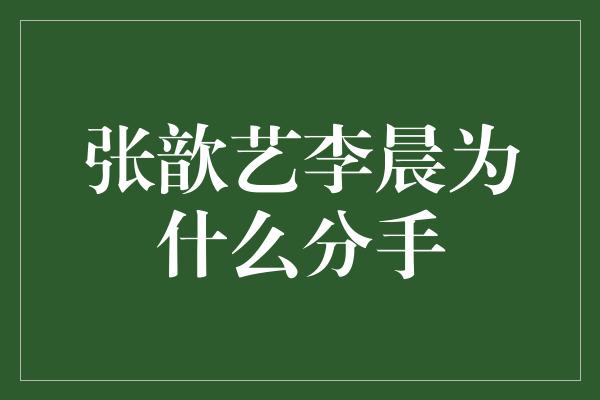 张歆艺李晨为什么分手